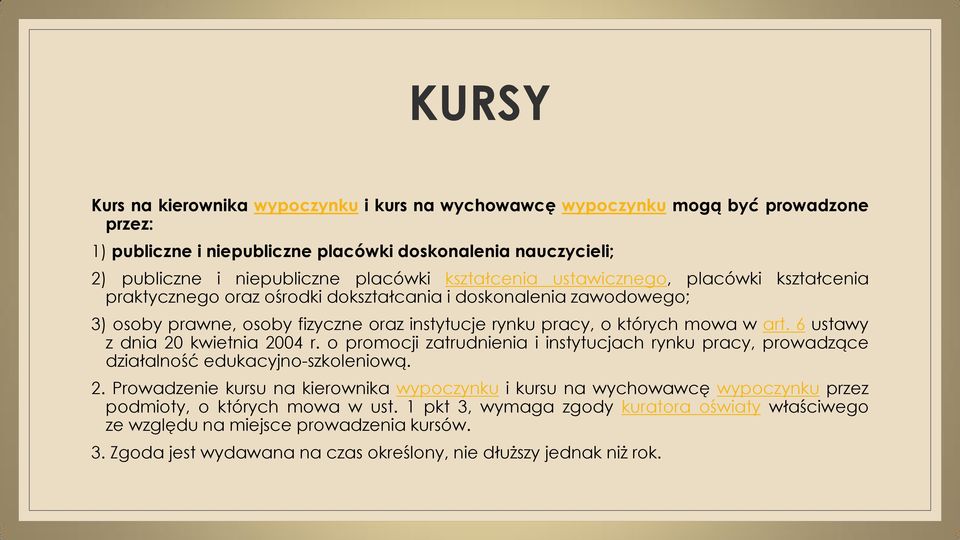 KURSY

Kurs na kierownika wypoczynku i kurs na wychowawcę wypoczynku mogą być prowadzone przez:

1) publiczne i niepubliczne placówki doskonalenia nauczycieli;

2) publiczne i niepubliczne placówki kształcenia ustawicznego, placówki kształcenia praktycznego oraz ośrodki dokształcania i doskonalenia zawodowego;

3) osoby prawne, osoby fizyczne oraz instytucje rynku pracy, o których mowa w art. 6 ustawy z dnia 20 kwietnia 2004 r. o promocji zatrudnienia i instytucjach rynku pracy, prowadzące działalność edukacyjno-szkoleniową.

2. Prowadzenie kursu na kierownika wypoczynku i kursu na wychowawcę wypoczynku przez podmioty, o których mowa w ust. 1 pkt 3, wymaga zgody kuratora oświaty właściwego ze względu na miejsce prowadzenia kursów.

3. Zgoda jest wydawana na czas określony, nie dłuższy jednak niż rok.